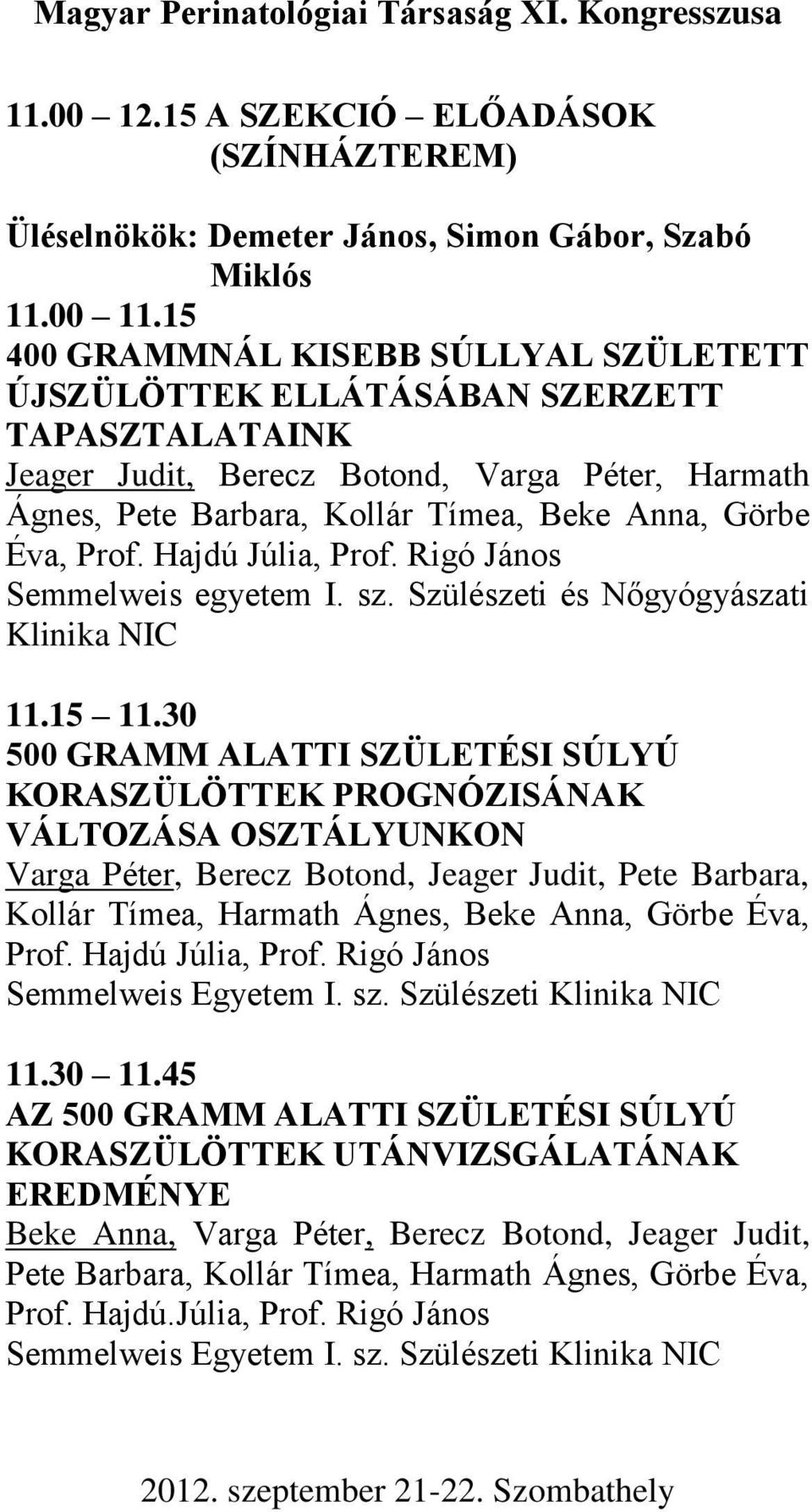 Magyar Perinatológiai Társaság XI. Kongresszusa

11.00 – 12.15 A SZEKCIÓ – ELŐADÁSOK (SZÍNHÁZTEREM)

Üléselnökök: Demeter János, Simon Gábor, Szabó Miklós
11.00 – 11.15
400 GRAMMNÁL KISEBB SÚLLYAL SZÜLETETT ÚJSZÜLÖTTEK ELLÁTÁSÁBAN SZERZETT TAPASZTALATAINK
Jeager Judit, Berecz Botond, Varga Péter, Harmath Ágnes, Pete Barbara, Kollár Tímea, Beke Anna, Görbe Éva, Prof. Hajdú Júlia, Prof. Rigó János
Semmelweis egyetem I. sz. Szülészeti és Nőgyógyászati Klinika NIC

11.15 – 11.30
500 GRAMM ALATTI SZÜLETÉSI SÚLYÚ KORASZÜLÖTTEK PROGNÓZISÁNAK VÁLTOZÁSA OSZTÁLYUNKON
Varga Péter, Berecz Botond, Jeager Judit, Pete Barbara, Kollár Tímea, Harmath Ágnes, Beke Anna, Görbe Éva, Prof. Hajdú Júlia, Prof. Rigó János
Semmelweis Egyetem I. sz. Szülészeti Klinika NIC

11.30 – 11.45
AZ 500 GRAMM ALATTI SZÜLETÉSI SÚLYÚ KORASZÜLÖTTEK UTÁNVIZSGÁLATÁNAK EREDMÉNYE
Beke Anna, Varga Péter, Berecz Botond, Jeager Judit, Pete Barbara, Kollár Tímea, Harmath Ágnes, Görbe Éva, Prof. Hajdú.Júlia, Prof. Rigó János
Semmelweis Egyetem I. sz. Szülészeti Klinika NIC

2012. szeptember 21-22. Szombathely